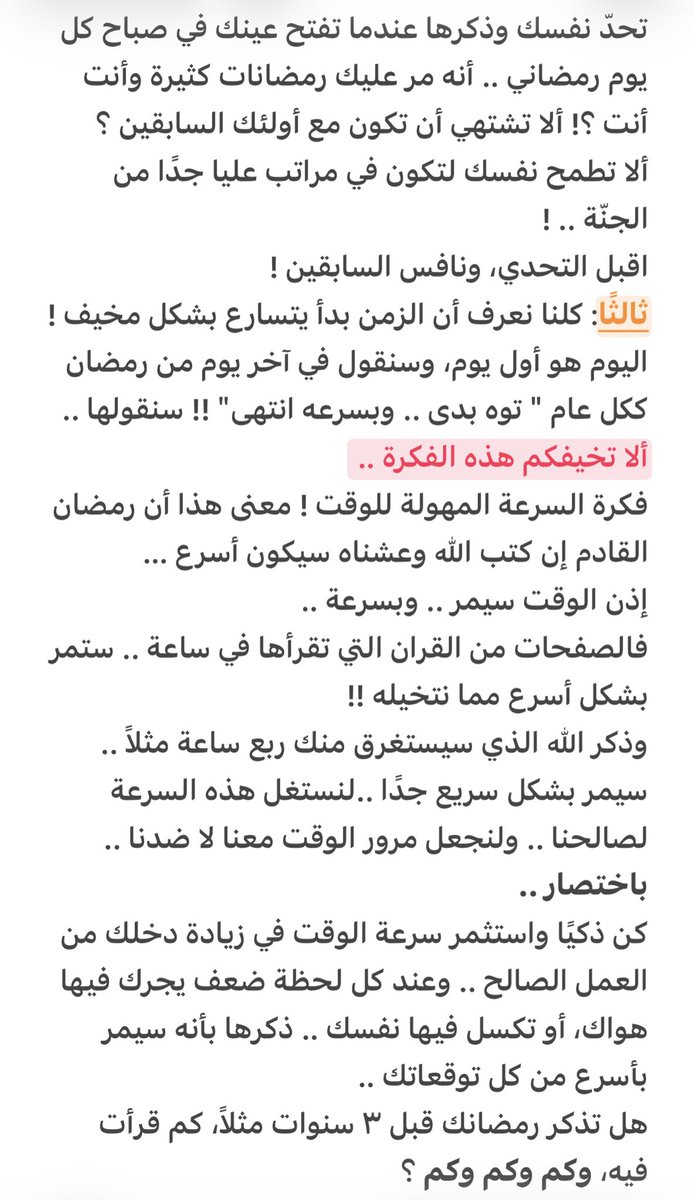 تحدّ نفسك وذكرها عندما تفتح عينك في صباح كل يوم رمضاني .. أنه مر عليك رمضانات كثيرة وأنت أنت ؟! ألا تشتهي أن تكون مع أولئك السابقين ؟
ألا تطمح نفسك لتكون في مراتب عليا جدًا من الجنّة .. !
اقبل التحدي، ونافس السابقين !
ثالثًا: كلنا نعرف أن الزمن بدأ يتسارع بشكل مخيف !
اليوم هو أول يوم، وسنقول في آخر يوم من رمضان ككل عام " توه بدى .. وبسرعه انتهى" !! سنقولها ..
ألا تخيفكم هذه الفكرة ..
فكرة السرعة المهولة للوقت ! معنى هذا أن رمضان القادم إن كتب الله وعشناه سيكون أسرع ...
إذن الوقت سيمر .. وبسرعة ..
فالصفحات من القران التي تقرأها في ساعة .. ستمر بشكل أسرع مما نتخيله !!
وذكر الله الذي سيستغرق منك ربع ساعة مثلاً .. سيمر بشكل سريع جدًا ..لنستغل هذه السرعة لصالحنا .. ولنجعل مرور الوقت معنا لا ضدنا ..
باختصار ..
كن ذكيًا واستثمر سرعة الوقت في زيادة دخلك من العمل الصالح .. وعند كل لحظة ضعف يجرك فيها هواك، أو تكسل فيها نفسك .. ذكرها بأنه سيمر بأسرع من كل توقعاتك ..
هل تذكر رمضانك قبل ٣ سنوات مثلاً، كم قرأت فيه، وكم وكم وكم ؟